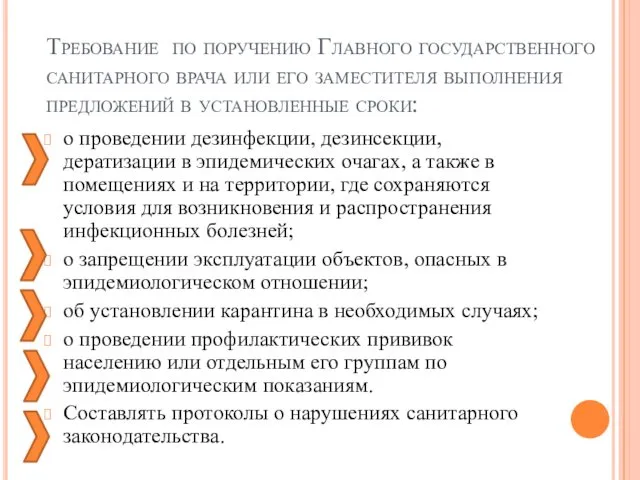 Требование по поручению Главного государственного санитарного врача или его заместителя выполнения предложений в установленные сроки:

о проведении дезинфекции, дезинсекции, дератизации в эпидемических очагах, а также в помещениях и на территории, где сохраняются условия для возникновения и распространения инфекционных болезней;

о запрещении эксплуатации объектов, опасных в эпидемиологическом отношении;

об установлении карантина в необходимых случаях;

о проведении профилактических прививок населению или отдельным его группам по эпидемиологическим показаниям.

Составлять протоколы о нарушениях санитарного законодательства.